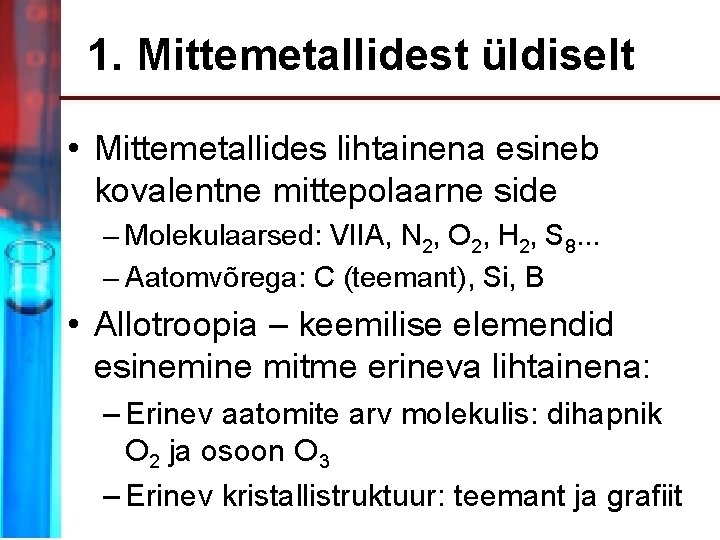 1. Mittemetallidest üldiselt

• Mittemetallides lihtainena esineb kovalentne mittepolaarne side

– Molekulaarsed: VIIA, $N_2$, $O_2$, $H_2$, $S_8$...

– Aatomvõrega: C (teemant), Si, B

• Allotroopia – keemilise elemendid esinemine mitme erineva lihtainena:

– Erinev aatomite arv molekulis: dihapnik $O_2$ ja osoon $O_3$

– Erinev kristallistruktuur: teemant ja grafiit